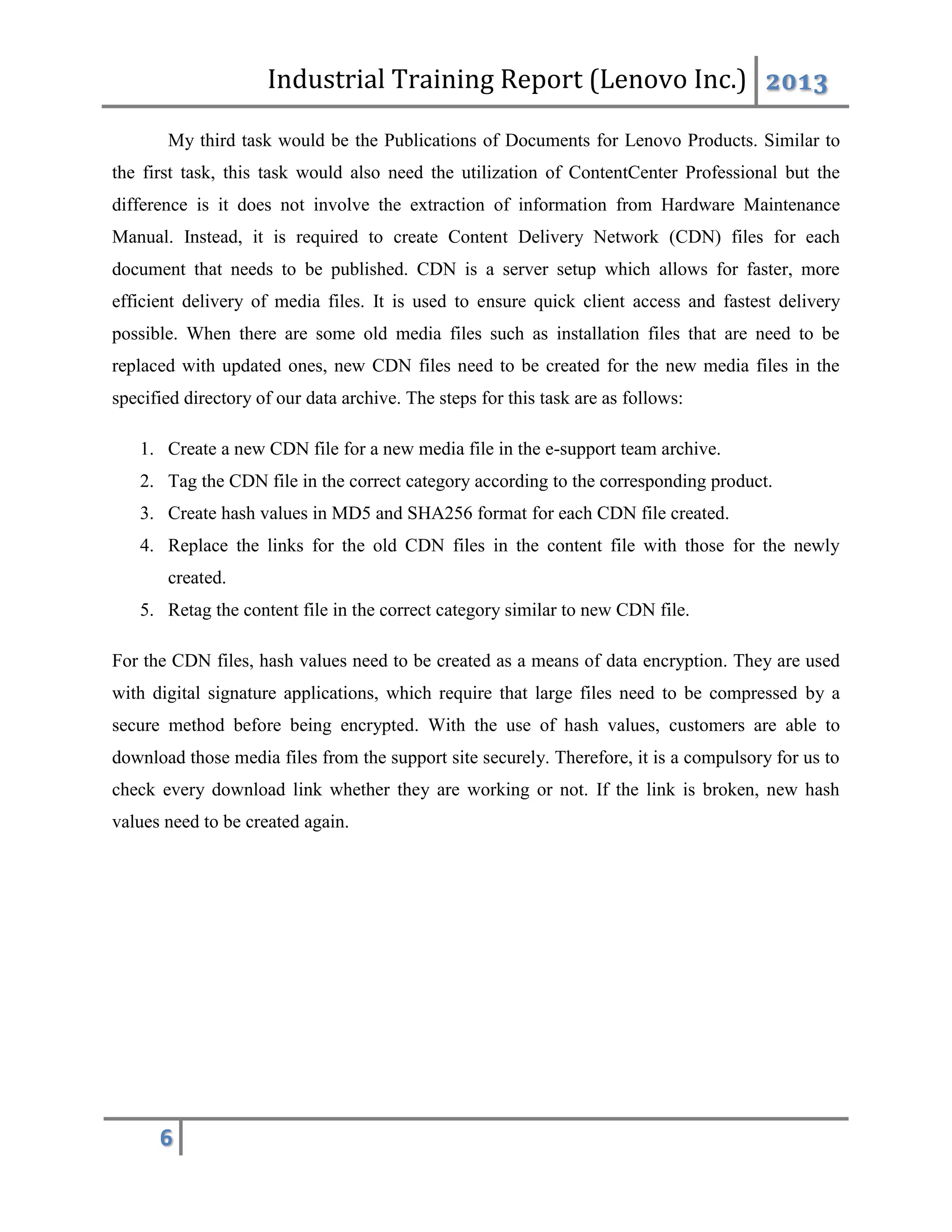 Industrial Training Report (Lenovo Inc.) 2013

My third task would be the Publications of Documents for Lenovo Products. Similar to the first task, this task would also need the utilization of ContentCenter Professional but the difference is it does not involve the extraction of information from Hardware Maintenance Manual. Instead, it is required to create Content Delivery Network (CDN) files for each document that needs to be published. CDN is a server setup which allows for faster, more efficient delivery of media files. It is used to ensure quick client access and fastest delivery possible. When there are some old media files such as installation files that are need to be replaced with updated ones, new CDN files need to be created for the new media files in the specified directory of our data archive. The steps for this task are as follows:

1. Create a new CDN file for a new media file in the e-support team archive.
2. Tag the CDN file in the correct category according to the corresponding product.
3. Create hash values in MD5 and SHA256 format for each CDN file created.
4. Replace the links for the old CDN files in the content file with those for the newly created.
5. Retag the content file in the correct category similar to new CDN file.

For the CDN files, hash values need to be created as a means of data encryption. They are used with digital signature applications, which require that large files need to be compressed by a secure method before being encrypted. With the use of hash values, customers are able to download those media files from the support site securely. Therefore, it is a compulsory for us to check every download link whether they are working or not. If the link is broken, new hash values need to be created again.

6